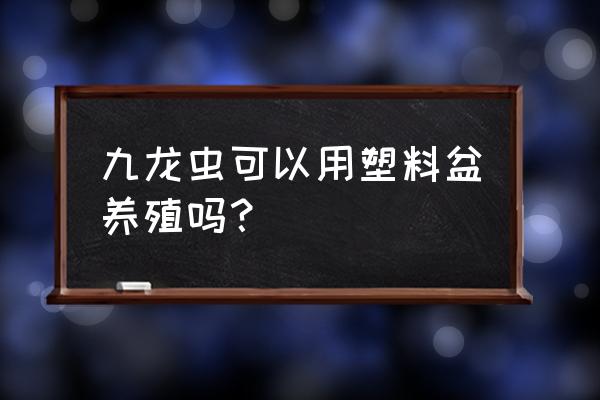 九龙虫可以用塑料盆养殖吗?